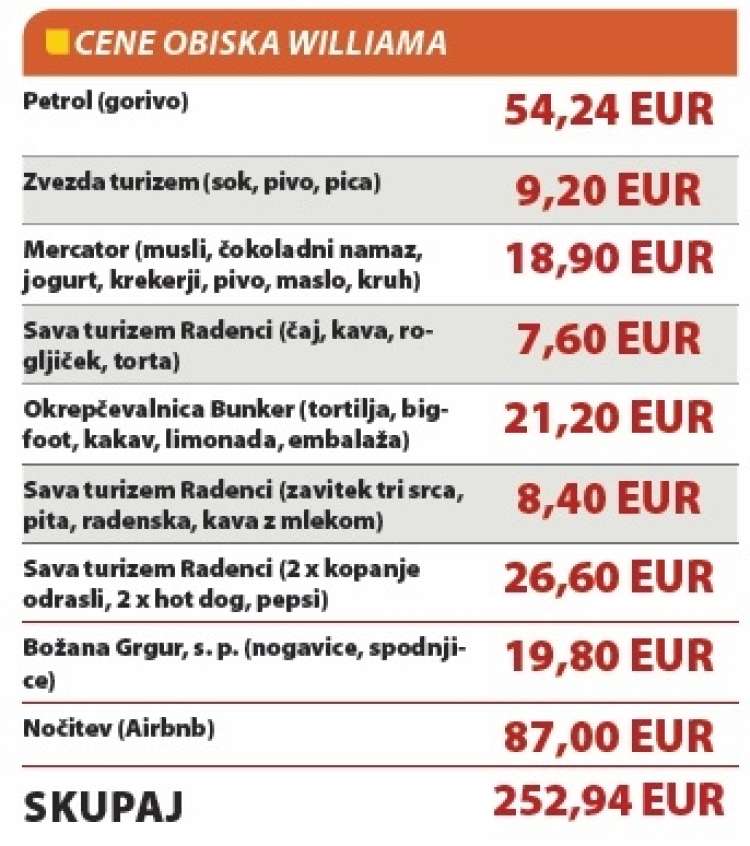 CENE OBISKA WILLIAMA

| | |
|---|---|
| Petrol (gorivo) | 54,24 EUR |
| Zvezda turizem (sok, pivo, pica) | 9,20 EUR |
| Mercator (musli, čokoladni namaz, jogurt, krekerji, pivo, maslo, kruh) | 18,90 EUR |
| Sava turizem Radenci (čaj, kava, rogljiček, torta) | 7,60 EUR |
| Okrepčevalnica Bunker (tortilja, bigfoot, kakav, limonada, embalaža) | 21,20 EUR |
| Sava turizem Radenci (zavitek tri srca, pita, radenska, kava z mlekom) | 8,40 EUR |
| Sava turizem Radenci (2 x kopanje odrasli, 2 x hot dog, pepsi) | 26,60 EUR |
| Božana Grgur, s. p. (nogavice, spodnjice) | 19,80 EUR |
| Nočitev (Airbnb) | 87,00 EUR |
| SKUPAJ | 252,94 EUR |